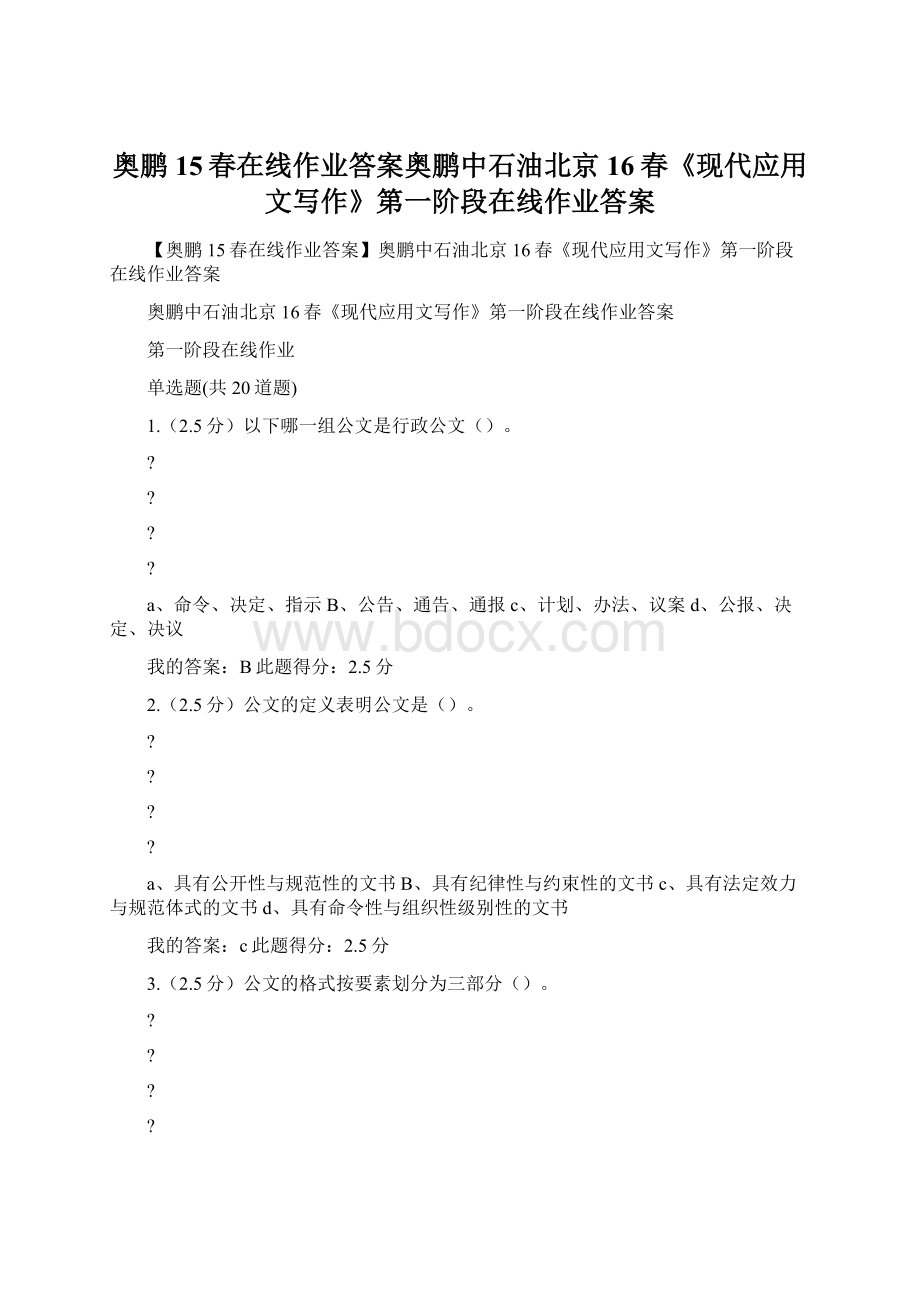 奥鹏15春在线作业答案奥鹏中石油北京16春《现代应用文写作》第一阶段在线作业答案

【奥鹏15春在线作业答案】奥鹏中石油北京16春《现代应用文写作》第一阶段在线作业答案

奥鹏中石油北京16春《现代应用文写作》第一阶段在线作业答案

第一阶段在线作业

单选题(共20道题)

1.（2.5分）以下哪一组公文是行政公文（）。

?

?

?

?

a、命令、决定、指示B、公告、通告、通报c、计划、办法、议案d、公报、决定、决议

www.bdocx.com

我的答案：B此题得分：2.5分

2.（2.5分）公文的定义表明公文是（）。

?

?

?

?

a、具有公开性与规范性的文书B、具有纪律性与约束性的文书c、具有法定效力与规范体式的文书d、具有命令性与组织性级别性的文书

我的答案：c此题得分：2.5分

3.（2.5分）公文的格式按要素划分为三部分（）。

?

?

?

?